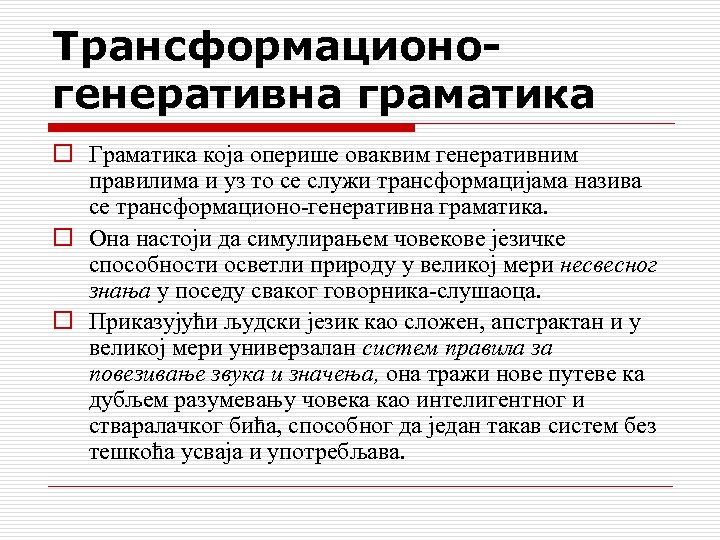 Трансформационо-генеративна граматика

Граматика која оперише оваквим генеративним правилима и уз то се служи трансформацијама назива се трансформационо-генеративна граматика.

Она настоји да симулирањем човекове језичке способности осветли природу у великој мери несвесног знања у поседу сваког говорника-слушаоца.

Приказујући људски језик као сложен, апстрактан и у великој мери универзалан систем правила за повезивање звука и значења, она тражи нове путеве ка дубљем разумевању човека као интелигентног и стваралачког бића, способног да један такав систем без тешкоћа усваја и употребљава.